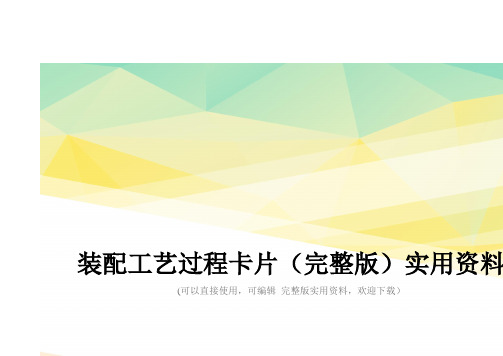 装配工艺过程卡片（完整版）实用资料

(可以直接使用，可编辑 完整版实用资料，欢迎下载）